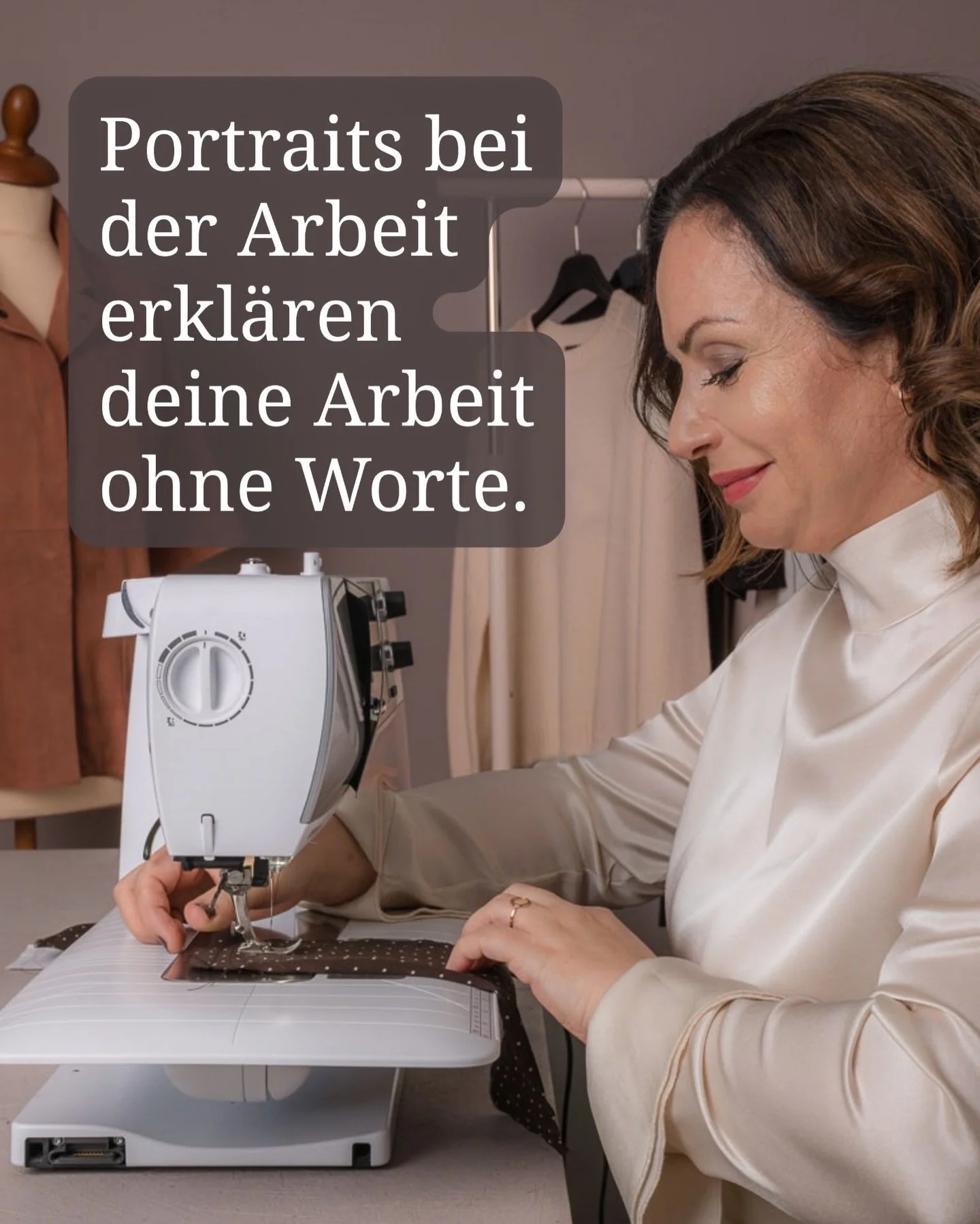 Portraits bei der Arbeit erklären deine Arbeit ohne Worte.